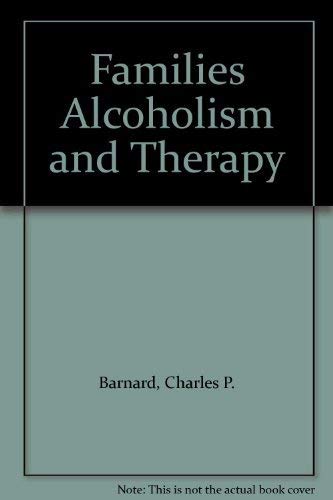 Families Alcoholism and Therapy

Barnard, Charles P.

Note: This is not the actual book cover